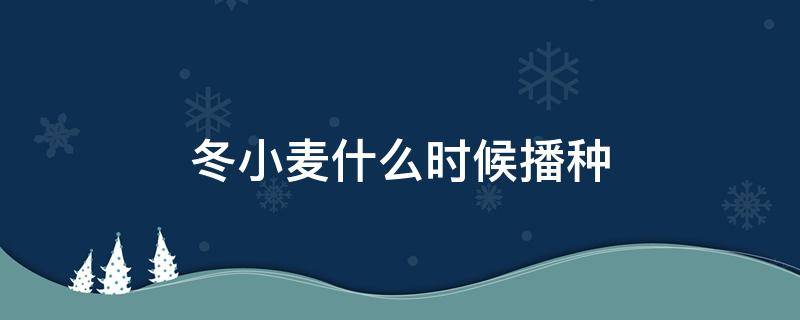 冬小麦什么时候播种